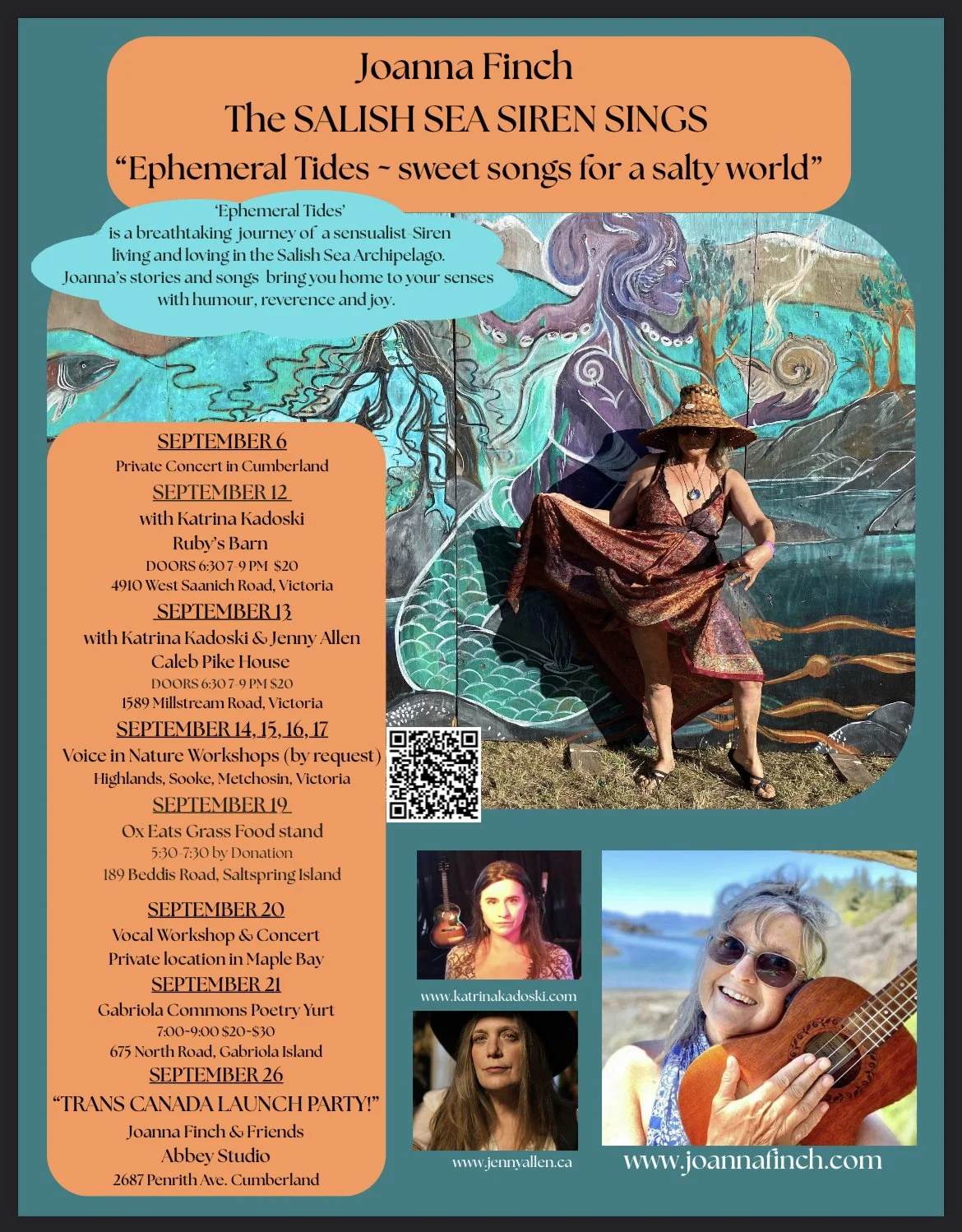 Joanna Finch
The SALISH SEA SIREN SINGS
"Ephemeral Tides ~ sweet songs for a salty world"

'Ephemeral Tides' is a breathtaking journey of a sensualist-Siren living and loving in the Salish Sea Archipelago. Joanna's stories and songs bring you home to your senses with humour, reverence and joy.

SEPTEMBER 6
Private Concert in Cumberland
SEPTEMBER 12
with Katrina Kadoski
Ruby's Barn
DOORS 6:30 7-9 PM $20
4910 West Saanich Road, Victoria
SEPTEMBER 13
with Katrina Kadoski & Jenny Allen
Caleb Pike House
DOORS 6:30 7-9 PM $20
1589 Millstream Road, Victoria
SEPTEMBER 14, 15, 16, 17
Voice in Nature Workshops (by request)
Highlands, Sooke, Metchosin, Victoria
SEPTEMBER 19
Ox Eats Grass Food stand
5:30-7:30 by Donation
189 Beddis Road, Saltspring Island
SEPTEMBER 20
Vocal Workshop & Concert
Private location in Maple Bay
SEPTEMBER 21
Gabriola Commons Poetry Yurt
7:00-9:00 $20-$30
675 North Road, Gabriola Island
SEPTEMBER 26
"TRANS CANADA LAUNCH PARTY!"
Joanna Finch & Friends
Abbey Studio
2687 Penrith Ave. Cumberland

www.katrinakadoski.com

www.jennyallen.ca

www.joannafinch.com